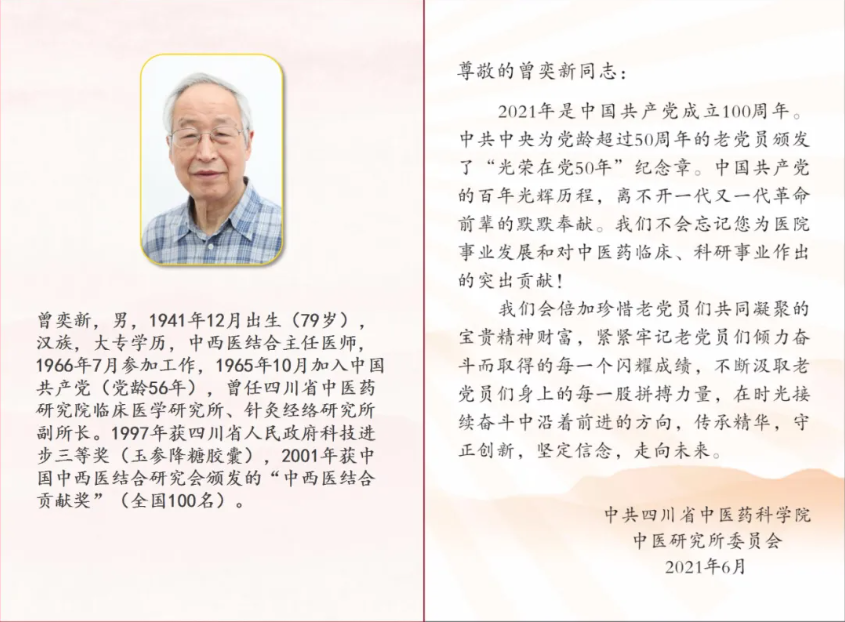 曾奕新，男，1941年12月出生（79岁），汉族，大专学历，中西医结合主任医师，1966年7月参加工作，1965年10月加入中国共产党（党龄56年），曾任四川省中医药研究院临床医学研究所、针灸经络研究所副所长。1997年获四川省人民政府科技进步三等奖（玉参降糖胶囊），2001年获中国中西医结合研究会颁发的“中西医结合贡献奖”（全国100名）。

尊敬的曾奕新同志：

2021年是中国共产党成立100周年。中共中央为党龄超过50周年的老党员颁发了“光荣在党50年”纪念章。中国共产党的百年光辉历程，离不开一代又一代革命前辈的默默奉献。我们不会忘记您为医院事业发展和对中医药临床、科研事业作出的突出贡献！

我们会倍加珍惜老党员们共同凝聚的宝贵精神财富，紧紧牢记老党员们倾力奋斗而取得的每一个闪耀成绩，不断汲取老党员们身上的每一股拼搏力量，在时光接续奋斗中沿着前进的方向，传承精华，守正创新，坚定信念，走向未来。

中共四川省中医药科学院
中医研究所委员会
2021年6月